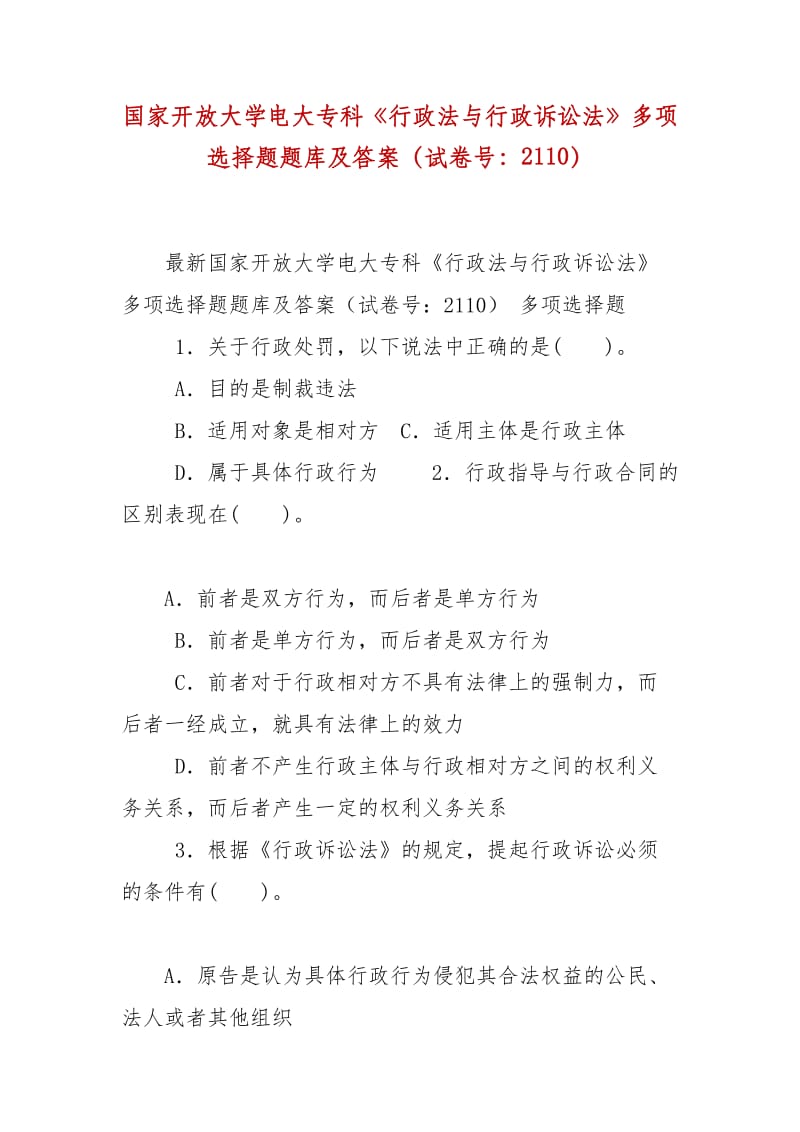 国家开放大学电大专科《行政法与行政诉讼法》多项选择题题库及答案（试卷号：2110）

最新国家开放大学电大专科《行政法与行政诉讼法》多项选择题题库及答案（试卷号：2110） 多项选择题

1．关于行政处罚，以下说法中正确的是(　　)。

A．目的是制裁违法

B．适用对象是相对方　C．适用主体是行政主体

D．属于具体行政行为　　2．行政指导与行政合同的区别表现在(　　)。

A．前者是双方行为，而后者是单方行为

B．前者是单方行为，而后者是双方行为

C．前者对于行政相对方不具有法律上的强制力，而后者一经成立，就具有法律上的效力

D．前者不产生行政主体与行政相对方之间的权利义务关系，而后者产生一定的权利义务关系

3．根据《行政诉讼法》的规定，提起行政诉讼必须的条件有(　　)。

A．原告是认为具体行政行为侵犯其合法权益的公民、法人或者其他组织